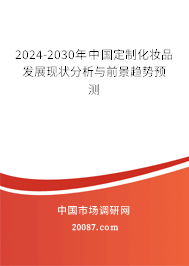 2024-2030年中国定制化妆品发展现状分析与前景趋势预测

中国市场调研网

20087.com